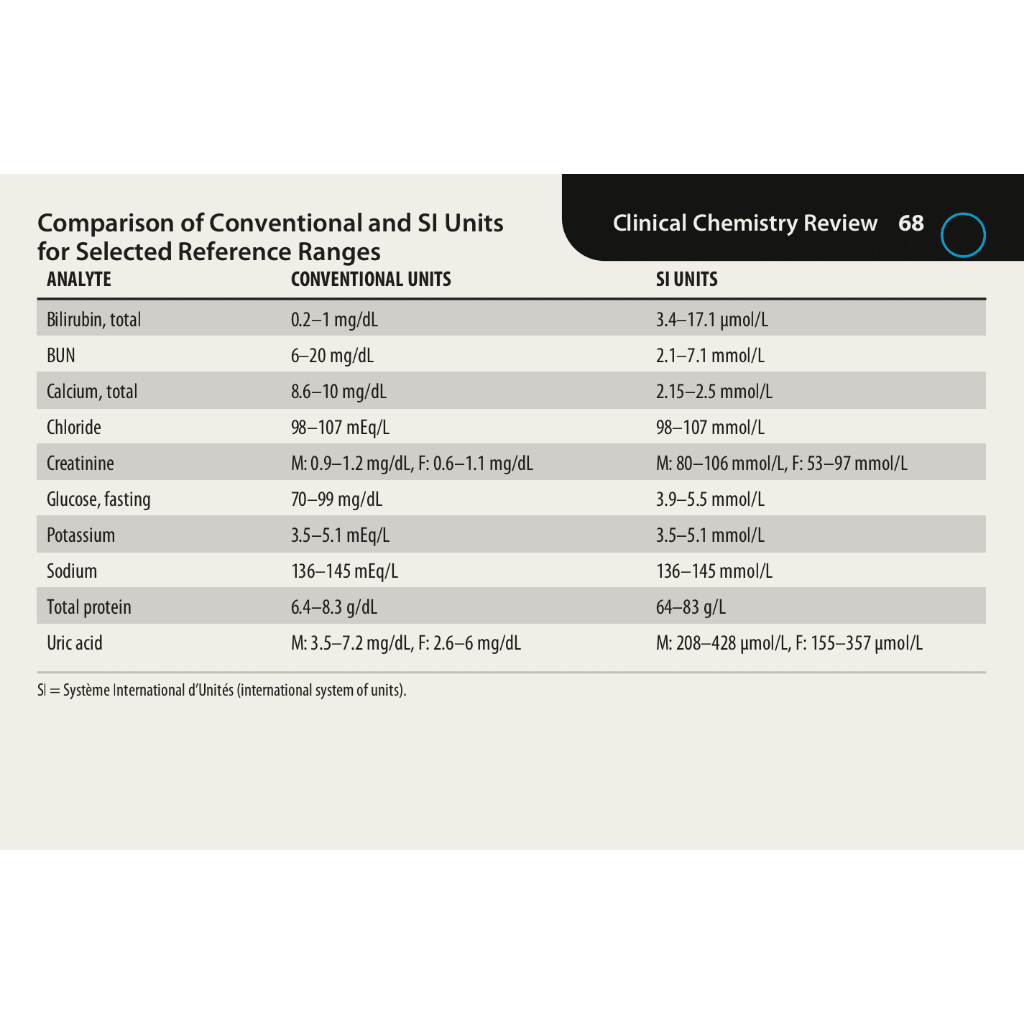 Comparison of Conventional and SI Units for Selected Reference Ranges

Clinical Chemistry Review 68

| ANALYTE | CONVENTIONAL UNITS | SI UNITS |
|---|---|---|
| Bilirubin, total | 0.2–1 mg/dL | 3.4–17.1 µmol/L |
| BUN | 6–20 mg/dL | 2.1–7.1 mmol/L |
| Calcium, total | 8.6–10 mg/dL | 2.15–2.5 mmol/L |
| Chloride | 98–107 mEq/L | 98–107 mmol/L |
| Creatinine | M: 0.9–1.2 mg/dL, F: 0.6–1.1 mg/dL | M: 80–106 mmol/L, F: 53–97 mmol/L |
| Glucose, fasting | 70–99 mg/dL | 3.9–5.5 mmol/L |
| Potassium | 3.5–5.1 mEq/L | 3.5–5.1 mmol/L |
| Sodium | 136–145 mEq/L | 136–145 mmol/L |
| Total protein | 6.4–8.3 g/dL | 64–83 g/L |
| Uric acid | M: 3.5–7.2 mg/dL, F: 2.6–6 mg/dL | M: 208–428 µmol/L, F: 155–357 µmol/L |

SI = Système International d'Unités (international system of units).